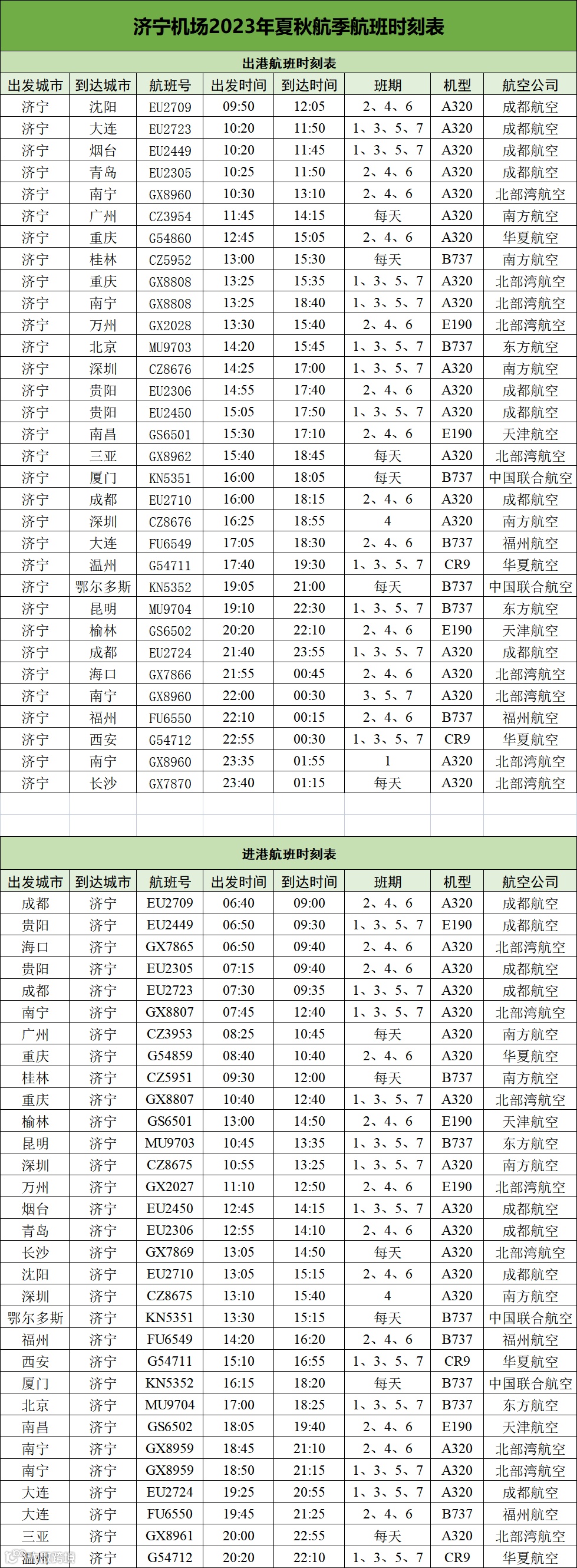 济宁机场2023年夏秋航季航班时刻表

出港航班时刻表

| 出发城市 | 到达城市 | 航班号 | 出发时间 | 到达时间 | 班期 | 机型 | 航空公司 |
|---|---|---|---|---|---|---|---|
| 济宁 | 沈阳 | EU2709 | 09:50 | 12:05 | 2、4、6 | A320 | 成都航空 |
| 济宁 | 大连 | EU2723 | 10:20 | 11:50 | 1、3、5、7 | A320 | 成都航空 |
| 济宁 | 烟台 | EU2449 | 10:20 | 11:45 | 1、3、5、7 | A320 | 成都航空 |
| 济宁 | 青岛 | EU2305 | 10:25 | 11:50 | 2、4、6 | A320 | 成都航空 |
| 济宁 | 南宁 | GX8960 | 10:30 | 13:10 | 2、4、6 | A320 | 北部湾航空 |
| 济宁 | 广州 | CZ3954 | 11:45 | 14:15 | 每天 | A320 | 南方航空 |
| 济宁 | 重庆 | G54860 | 12:45 | 15:05 | 2、4、6 | A320 | 华夏航空 |
| 济宁 | 桂林 | CZ5952 | 13:00 | 15:30 | 每天 | B737 | 南方航空 |
| 济宁 | 重庆 | GX8808 | 13:25 | 15:35 | 1、3、5、7 | A320 | 北部湾航空 |
| 济宁 | 南宁 | GX8808 | 13:25 | 18:40 | 1、3、5、7 | A320 | 北部湾航空 |
| 济宁 | 万州 | GX2028 | 13:30 | 15:40 | 2、4、6 | E190 | 北部湾航空 |
| 济宁 | 北京 | MU9703 | 14:20 | 15:45 | 1、3、5、7 | B737 | 东方航空 |
| 济宁 | 深圳 | CZ8676 | 14:25 | 17:00 | 1、3、5、7 | A320 | 南方航空 |
| 济宁 | 贵阳 | EU2306 | 14:55 | 17:40 | 2、4、6 | A320 | 成都航空 |
| 济宁 | 贵阳 | EU2450 | 15:05 | 17:50 | 1、3、5、7 | A320 | 成都航空 |
| 济宁 | 南昌 | GS6501 | 15:30 | 17:10 | 2、4、6 | E190 | 天津航空 |
| 济宁 | 三亚 | GX8962 | 15:40 | 18:45 | 每天 | A320 | 北部湾航空 |
| 济宁 | 厦门 | KN5351 | 16:00 | 18:05 | 每天 | B737 | 中国联合航空 |
| 济宁 | 成都 | EU2710 | 16:00 | 18:15 | 2、4、6 | A320 | 成都航空 |
| 济宁 | 深圳 | CZ8676 | 16:25 | 18:55 | 4 | A320 | 南方航空 |
| 济宁 | 大连 | FU6549 | 17:05 | 18:30 | 2、4、6 | B737 | 福州航空 |
| 济宁 | 温州 | G54711 | 17:40 | 19:30 | 1、3、5、7 | CR9 | 华夏航空 |
| 济宁 | 鄂尔多斯 | KN5352 | 19:05 | 21:00 | 每天 | B737 | 中国联合航空 |
| 济宁 | 昆明 | MU9704 | 19:10 | 22:30 | 1、3、5、7 | B737 | 东方航空 |
| 济宁 | 榆林 | GS6502 | 20:20 | 22:10 | 2、4、6 | E190 | 天津航空 |
| 济宁 | 成都 | EU2724 | 21:40 | 23:55 | 1、3、5、7 | A320 | 成都航空 |
| 济宁 | 海口 | GX7866 | 21:55 | 00:45 | 2、4、6 | A320 | 北部湾航空 |
| 济宁 | 南宁 | GX8960 | 22:00 | 00:30 | 3、5、7 | A320 | 北部湾航空 |
| 济宁 | 福州 | FU6550 | 22:10 | 00:15 | 2、4、6 | B737 | 福州航空 |
| 济宁 | 西安 | G54712 | 22:55 | 00:30 | 1、3、5、7 | CR9 | 华夏航空 |
| 济宁 | 南宁 | GX8960 | 23:35 | 01:55 | 1 | A320 | 北部湾航空 |
| 济宁 | 长沙 | GX7870 | 23:40 | 01:15 | 每天 | A320 | 北部湾航空 |

进港航班时刻表

| 出发城市 | 到达城市 | 航班号 | 出发时间 | 到达时间 | 班期 | 机型 | 航空公司 |
|---|---|---|---|---|---|---|---|
| 成都 | 济宁 | EU2709 | 06:40 | 09:00 | 2、4、6 | A320 | 成都航空 |
| 贵阳 | 济宁 | EU2449 | 06:50 | 09:30 | 1、3、5、7 | E190 | 成都航空 |
| 海口 | 济宁 | GX7865 | 06:50 | 09:40 | 2、4、6 | A320 | 北部湾航空 |
| 贵阳 | 济宁 | EU2305 | 07:15 | 09:40 | 2、4、6 | A320 | 成都航空 |
| 成都 | 济宁 | EU2723 | 07:30 | 09:35 | 1、3、5、7 | A320 | 成都航空 |
| 南宁 | 济宁 | GX8807 | 07:45 | 12:40 | 1、3、5、7 | A320 | 北部湾航空 |
| 广州 | 济宁 | CZ3953 | 08:25 | 10:45 | 每天 | A320 | 南方航空 |
| 重庆 | 济宁 | G54859 | 08:40 | 10:40 | 2、4、6 | A320 | 华夏航空 |
| 桂林 | 济宁 | CZ5951 | 09:30 | 12:00 | 每天 | B737 | 南方航空 |
| 重庆 | 济宁 | GX8807 | 10:40 | 12:40 | 1、3、5、7 | A320 | 北部湾航空 |
| 榆林 | 济宁 | GS6501 | 13:00 | 14:50 | 2、4、6 | E190 | 天津航空 |
| 昆明 | 济宁 | MU9703 | 10:45 | 13:35 | 1、3、5、7 | B737 | 东方航空 |
| 深圳 | 济宁 | CZ8675 | 10:55 | 13:25 | 1、3、5、7 | A320 | 南方航空 |
| 万州 | 济宁 | GX2027 | 11:10 | 12:50 | 2、4、6 | E190 | 北部湾航空 |
| 烟台 | 济宁 | EU2450 | 12:45 | 14:15 | 1、3、5、7 | A320 | 成都航空 |
| 青岛 | 济宁 | EU2306 | 12:55 | 14:10 | 2、4、6 | A320 | 成都航空 |
| 长沙 | 济宁 | GX7869 | 13:05 | 14:50 | 每天 | A320 | 北部湾航空 |
| 沈阳 | 济宁 | EU2710 | 13:05 | 15:15 | 2、4、6 | A320 | 成都航空 |
| 深圳 | 济宁 | CZ8675 | 13:10 | 15:40 | 4 | A320 | 南方航空 |
| 鄂尔多斯 | 济宁 | KN5351 | 13:30 | 15:15 | 每天 | B737 | 中国联合航空 |
| 福州 | 济宁 | FU6549 | 14:20 | 16:20 | 2、4、6 | B737 | 福州航空 |
| 西安 | 济宁 | G54711 | 15:10 | 16:55 | 1、3、5、7 | CR9 | 华夏航空 |
| 厦门 | 济宁 | KN5352 | 16:15 | 18:20 | 每天 | B737 | 中国联合航空 |
| 北京 | 济宁 | MU9704 | 17:00 | 18:25 | 1、3、5、7 | B737 | 东方航空 |
| 南昌 | 济宁 | GS6502 | 18:05 | 19:40 | 2、4、6 | E190 | 天津航空 |
| 南宁 | 济宁 | GX8959 | 18:45 | 21:10 | 2、4、6 | A320 | 北部湾航空 |
| 南宁 | 济宁 | GX8959 | 18:50 | 21:15 | 1、3、5、7 | A320 | 北部湾航空 |
| 大连 | 济宁 | EU2724 | 19:25 | 20:55 | 1、3、5、7 | A320 | 成都航空 |
| 大连 | 济宁 | FU6550 | 19:45 | 21:25 | 2、4、6 | B737 | 福州航空 |
| 三亚 | 济宁 | GX8961 | 20:00 | 22:55 | 每天 | A320 | 北部湾航空 |
| 温州 | 济宁 | G54712 | 20:20 | 22:10 | 1、3、5、7 | CR9 | 华夏航空 |